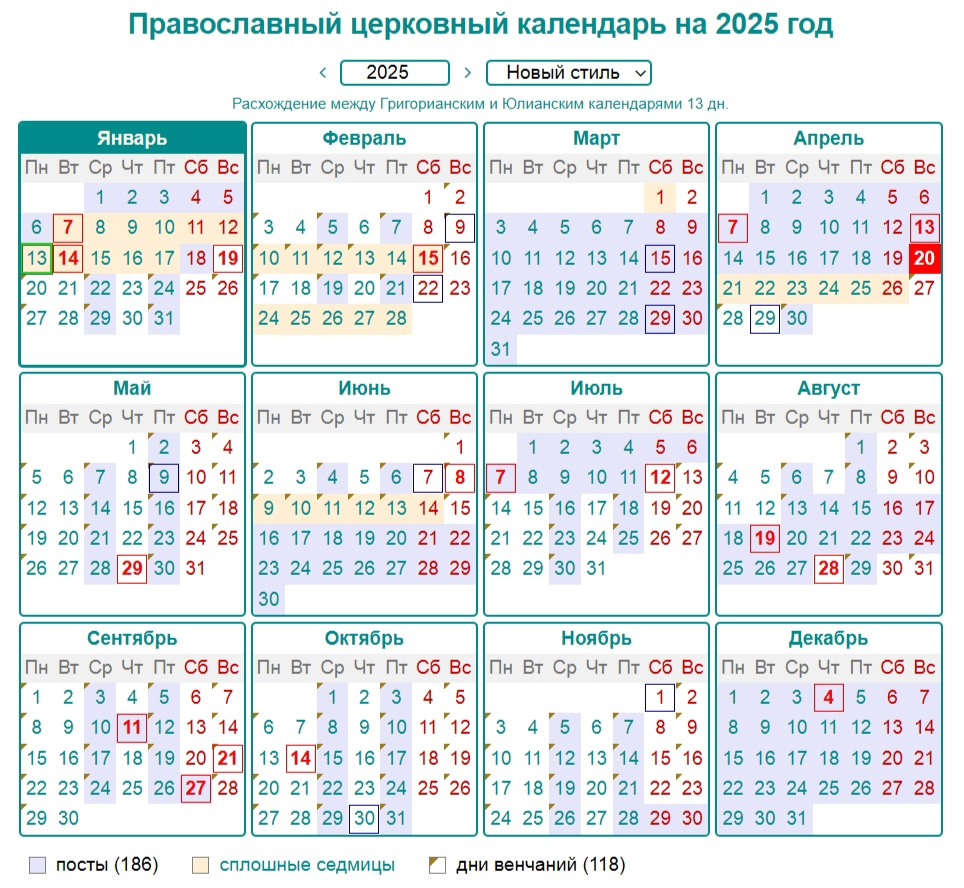 Православный церковный календарь на 2025 год

‹ 2025 › Новый стиль

Расхождение между Григорианским и Юлианским календарями 13 дн.

Январь
| Пн | Вт | Ср | Чт | Пт | Сб | Вс |
|---|---|---|---|---|---|---|
| | | 1 | 2 | 3 | 4 | 5 |
| 6 | 7 | 8 | 9 | 10 | 11 | 12 |
| 13 | 14 | 15 | 16 | 17 | 18 | 19 |
| 20 | 21 | 22 | 23 | 24 | 25 | 26 |
| 27 | 28 | 29 | 30 | 31 | | |

Февраль
| Пн | Вт | Ср | Чт | Пт | Сб | Вс |
|---|---|---|---|---|---|---|
| | | | | | 1 | 2 |
| 3 | 4 | 5 | 6 | 7 | 8 | 9 |
| 10 | 11 | 12 | 13 | 14 | 15 | 16 |
| 17 | 18 | 19 | 20 | 21 | 22 | 23 |
| 24 | 25 | 26 | 27 | 28 | | |

Март
| Пн | Вт | Ср | Чт | Пт | Сб | Вс |
|---|---|---|---|---|---|---|
| | | | | | 1 | 2 |
| 3 | 4 | 5 | 6 | 7 | 8 | 9 |
| 10 | 11 | 12 | 13 | 14 | 15 | 16 |
| 17 | 18 | 19 | 20 | 21 | 22 | 23 |
| 24 | 25 | 26 | 27 | 28 | 29 | 30 |
| 31 | | | | | | |

Апрель
| Пн | Вт | Ср | Чт | Пт | Сб | Вс |
|---|---|---|---|---|---|---|
| | 1 | 2 | 3 | 4 | 5 | 6 |
| 7 | 8 | 9 | 10 | 11 | 12 | 13 |
| 14 | 15 | 16 | 17 | 18 | 19 | 20 |
| 21 | 22 | 23 | 24 | 25 | 26 | 27 |
| 28 | 29 | 30 | | | | |

Май
| Пн | Вт | Ср | Чт | Пт | Сб | Вс |
|---|---|---|---|---|---|---|
| | | | 1 | 2 | 3 | 4 |
| 5 | 6 | 7 | 8 | 9 | 10 | 11 |
| 12 | 13 | 14 | 15 | 16 | 17 | 18 |
| 19 | 20 | 21 | 22 | 23 | 24 | 25 |
| 26 | 27 | 28 | 29 | 30 | 31 | |

Июнь
| Пн | Вт | Ср | Чт | Пт | Сб | Вс |
|---|---|---|---|---|---|---|
| | | | | | | 1 |
| 2 | 3 | 4 | 5 | 6 | 7 | 8 |
| 9 | 10 | 11 | 12 | 13 | 14 | 15 |
| 16 | 17 | 18 | 19 | 20 | 21 | 22 |
| 23 | 24 | 25 | 26 | 27 | 28 | 29 |
| 30 | | | | | | |

Июль
| Пн | Вт | Ср | Чт | Пт | Сб | Вс |
|---|---|---|---|---|---|---|
| | 1 | 2 | 3 | 4 | 5 | 6 |
| 7 | 8 | 9 | 10 | 11 | 12 | 13 |
| 14 | 15 | 16 | 17 | 18 | 19 | 20 |
| 21 | 22 | 23 | 24 | 25 | 26 | 27 |
| 28 | 29 | 30 | 31 | | | |

Август
| Пн | Вт | Ср | Чт | Пт | Сб | Вс |
|---|---|---|---|---|---|---|
| | | | | 1 | 2 | 3 |
| 4 | 5 | 6 | 7 | 8 | 9 | 10 |
| 11 | 12 | 13 | 14 | 15 | 16 | 17 |
| 18 | 19 | 20 | 21 | 22 | 23 | 24 |
| 25 | 26 | 27 | 28 | 29 | 30 | 31 |

Сентябрь
| Пн | Вт | Ср | Чт | Пт | Сб | Вс |
|---|---|---|---|---|---|---|
| 1 | 2 | 3 | 4 | 5 | 6 | 7 |
| 8 | 9 | 10 | 11 | 12 | 13 | 14 |
| 15 | 16 | 17 | 18 | 19 | 20 | 21 |
| 22 | 23 | 24 | 25 | 26 | 27 | 28 |
| 29 | 30 | | | | | |

Октябрь
| Пн | Вт | Ср | Чт | Пт | Сб | Вс |
|---|---|---|---|---|---|---|
| | | 1 | 2 | 3 | 4 | 5 |
| 6 | 7 | 8 | 9 | 10 | 11 | 12 |
| 13 | 14 | 15 | 16 | 17 | 18 | 19 |
| 20 | 21 | 22 | 23 | 24 | 25 | 26 |
| 27 | 28 | 29 | 30 | 31 | | |

Ноябрь
| Пн | Вт | Ср | Чт | Пт | Сб | Вс |
|---|---|---|---|---|---|---|
| | | | | | 1 | 2 |
| 3 | 4 | 5 | 6 | 7 | 8 | 9 |
| 10 | 11 | 12 | 13 | 14 | 15 | 16 |
| 17 | 18 | 19 | 20 | 21 | 22 | 23 |
| 24 | 25 | 26 | 27 | 28 | 29 | 30 |

Декабрь
| Пн | Вт | Ср | Чт | Пт | Сб | Вс |
|---|---|---|---|---|---|---|
| 1 | 2 | 3 | 4 | 5 | 6 | 7 |
| 8 | 9 | 10 | 11 | 12 | 13 | 14 |
| 15 | 16 | 17 | 18 | 19 | 20 | 21 |
| 22 | 23 | 24 | 25 | 26 | 27 | 28 |
| 29 | 30 | 31 | | | | |

посты (186) сплошные седмицы дни венчаний (118)